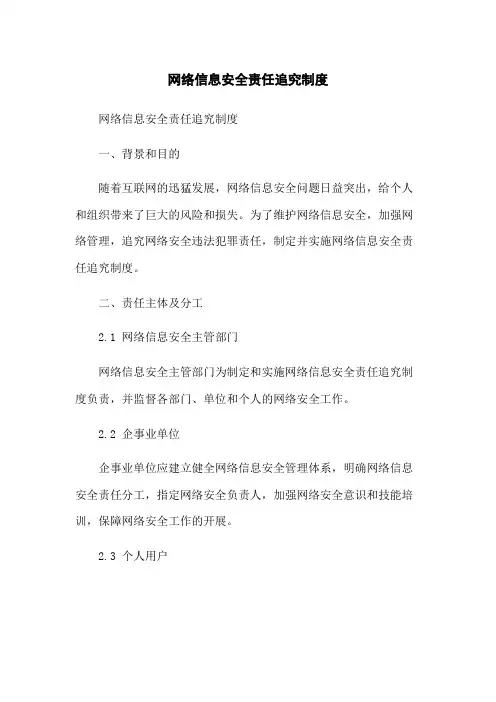 网络信息安全责任追究制度

网络信息安全责任追究制度

一、背景和目的

随着互联网的迅猛发展，网络信息安全问题日益突出，给个人和组织带来了巨大的风险和损失。为了维护网络信息安全，加强网络管理，追究网络安全违法犯罪责任，制定并实施网络信息安全责任追究制度。

二、责任主体及分工

2.1 网络信息安全主管部门

网络信息安全主管部门为制定和实施网络信息安全责任追究制度负责，并监督各部门、单位和个人的网络安全工作。

2.2 企事业单位

企事业单位应建立健全网络信息安全管理体系，明确网络信息安全责任分工，指定网络安全负责人，加强网络安全意识和技能培训，保障网络安全工作的开展。

2.3 个人用户